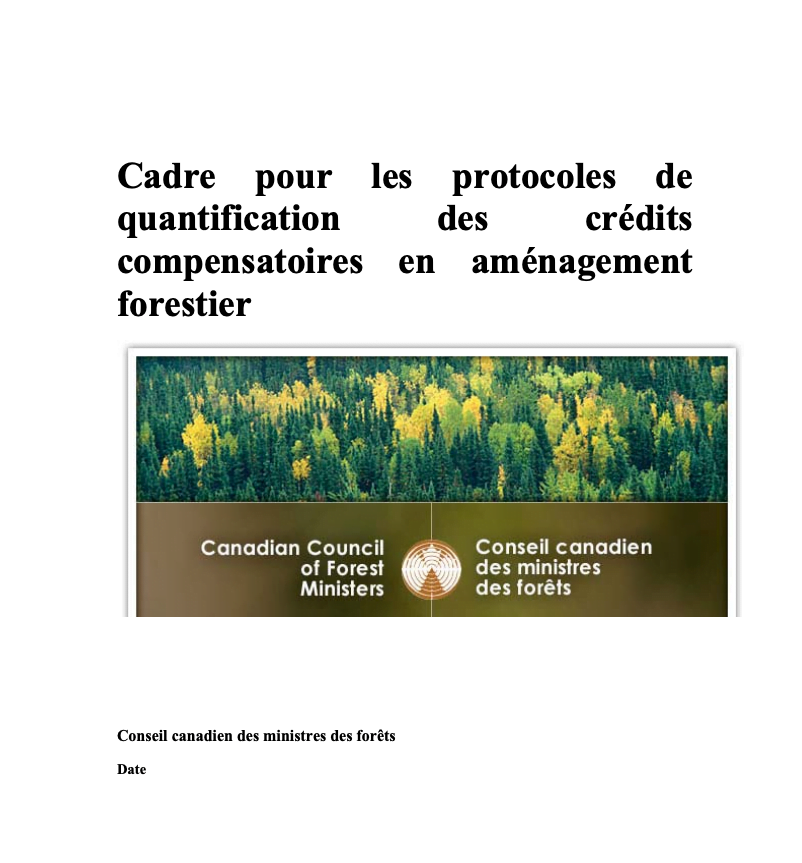 Cadre pour les protocoles de quantification des crédits compensatoires en aménagement forestier

Canadian Council of Forest Ministers

Conseil canadien des ministres des forêts

Conseil canadien des ministres des forêts

Date